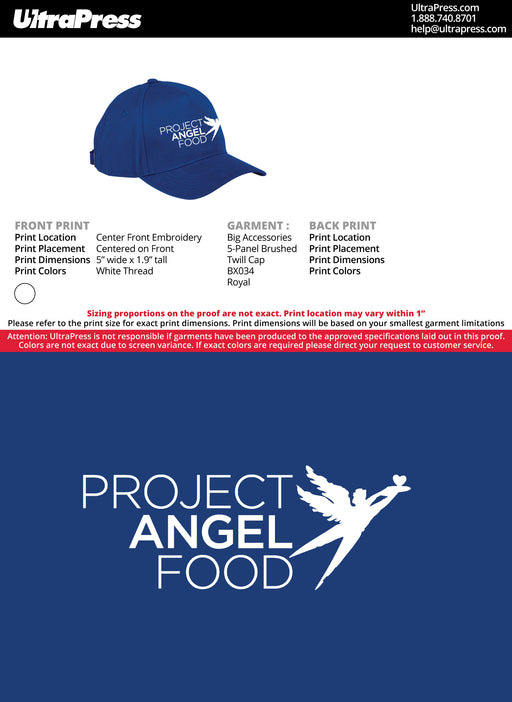 UltraPress

UltraPress.com
1.888.740.8701
help@ultrapress.com

PROJECT ANGEL FOOD

FRONT PRINT
Print Location Center Front Embroidery
Print Placement Centered on Front
Print Dimensions 5" wide x 1.9" tall
Print Colors White Thread

GARMENT :
Big Accessories
5-Panel Brushed
Twill Cap
BX034
Royal

BACK PRINT
Print Location
Print Placement
Print Dimensions
Print Colors

Sizing proportions on the proof are not exact. Print location may vary within 1"
Please refer to the print size for exact print dimensions. Print dimensions will be based on your smallest garment limitations

Attention: UltraPress is not responsible if garments have been produced to the approved specifications laid out in this proof. Colors are not exact due to screen variance. If exact colors are required please direct your request to customer service.

PROJECT
ANGEL
FOOD